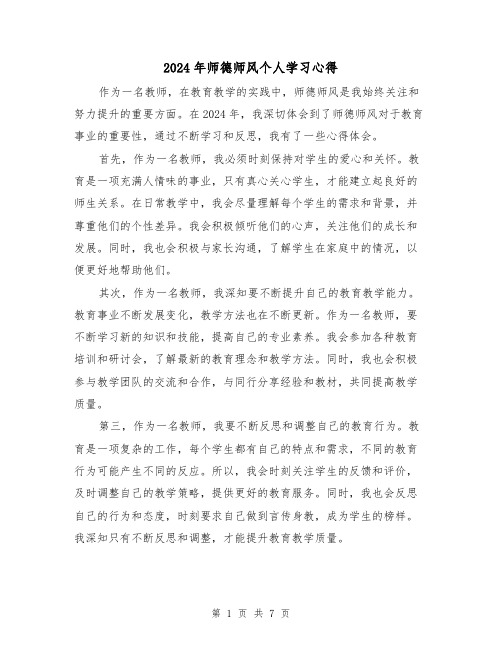 2024年师德师风个人学习心得

作为一名教师，在教育教学的实践中，师德师风是我始终关注和努力提升的重要方面。在2024年，我深切体会到了师德师风对于教育事业的重要性，通过不断学习和反思，我有了一些心得体会。

首先，作为一名教师，我必须时刻保持对学生的爱心和关怀。教育是一项充满人情味的事业，只有真心关心学生，才能建立起良好的师生关系。在日常教学中，我会尽量理解每个学生的需求和背景，并尊重他们的个性差异。我会积极倾听他们的心声，关注他们的成长和发展。同时，我也会积极与家长沟通，了解学生在家庭中的情况，以便更好地帮助他们。

其次，作为一名教师，我深知要不断提升自己的教育教学能力。教育事业不断发展变化，教学方法也在不断更新。作为一名教师，要不断学习新的知识和技能，提高自己的专业素养。我会参加各种教育培训和研讨会，了解最新的教育理念和教学方法。同时，我也会积极参与教学团队的交流和合作，与同行分享经验和教材，共同提高教学质量。

第三，作为一名教师，我要不断反思和调整自己的教育行为。教育是一项复杂的工作，每个学生都有自己的特点和需求，不同的教育行为可能产生不同的反应。所以，我会时刻关注学生的反馈和评价，及时调整自己的教学策略，提供更好的教育服务。同时，我也会反思自己的行为和态度，时刻要求自己做到言传身教，成为学生的榜样。我深知只有不断反思和调整，才能提升教育教学质量。

第 1 页 共 7 页